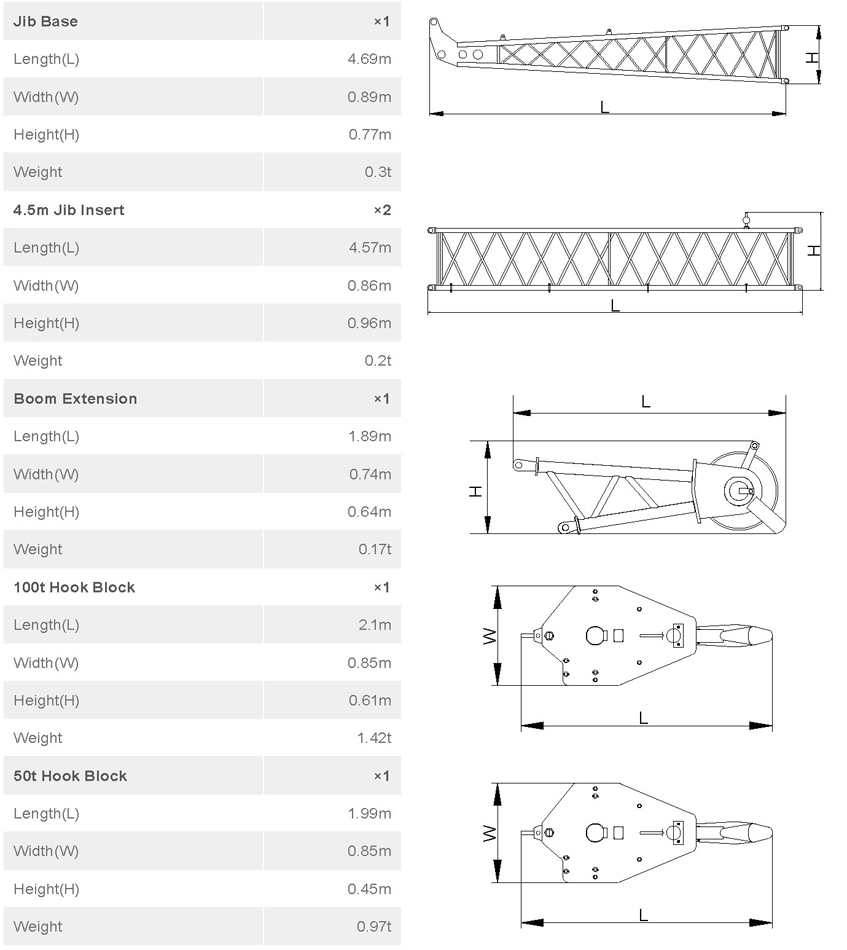 | Jib Base | ×1 |
|---|---|
| Length(L) | 4.69m |
| Width(W) | 0.89m |
| Height(H) | 0.77m |
| Weight | 0.3t |
| 4.5m Jib Insert | ×2 |
| Length(L) | 4.57m |
| Width(W) | 0.86m |
| Height(H) | 0.96m |
| Weight | 0.2t |
| Boom Extension | ×1 |
| Length(L) | 1.89m |
| Width(W) | 0.74m |
| Height(H) | 0.64m |
| Weight | 0.17t |
| 100t Hook Block | ×1 |
| Length(L) | 2.1m |
| Width(W) | 0.85m |
| Height(H) | 0.61m |
| Weight | 1.42t |
| 50t Hook Block | ×1 |
| Length(L) | 1.99m |
| Width(W) | 0.85m |
| Height(H) | 0.45m |
| Weight | 0.97t |

H
L
H
L
L
H
W
L
W
L